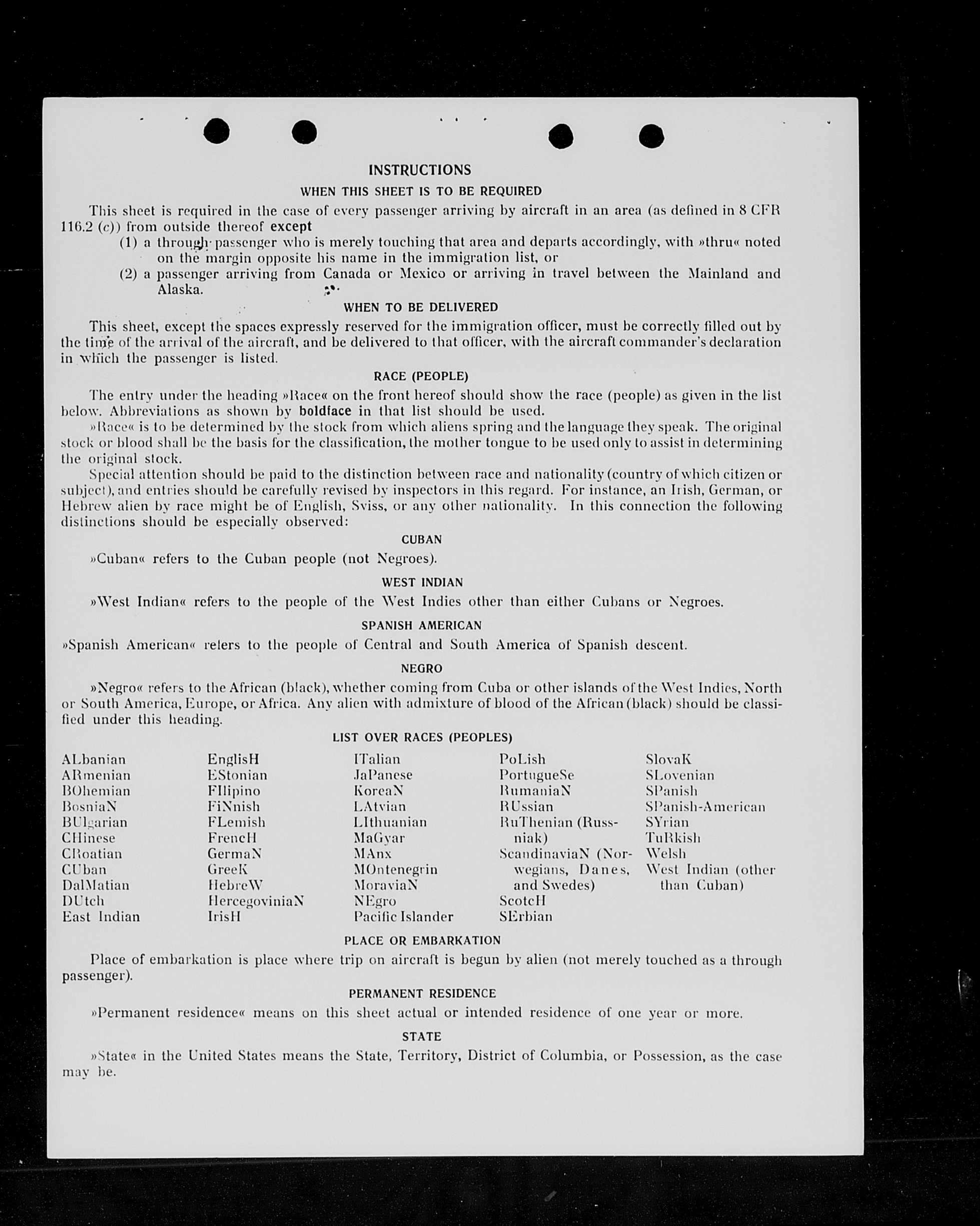 INSTRUCTIONS

WHEN THIS SHEET IS TO BE REQUIRED

This sheet is required in the case of every passenger arriving by aircraft in an area (as defined in 8 CFR 116.2 (c)) from outside thereof except

(1) a through passenger who is merely touching that area and departs accordingly, with »thru« noted on the margin opposite his name in the immigration list, or

(2) a passenger arriving from Canada or Mexico or arriving in travel between the Mainland and Alaska.

WHEN TO BE DELIVERED

This sheet, except the spaces expressly reserved for the immigration officer, must be correctly filled out by the time of the arrival of the aircraft, and be delivered to that officer, with the aircraft commander's declaration in which the passenger is listed.

RACE (PEOPLE)

The entry under the heading »Race« on the front hereof should show the race (people) as given in the list below. Abbreviations as shown by boldface in that list should be used.

»Race« is to be determined by the stock from which aliens spring and the language they speak. The original stock or blood shall be the basis for the classification, the mother tongue to be used only to assist in determining the original stock.

Special attention should be paid to the distinction between race and nationality (country of which citizen or subject), and entries should be carefully revised by inspectors in this regard. For instance, an Irish, German, or Hebrew alien by race might be of English, Sviss, or any other nationality. In this connection the following distinctions should be especially observed:

CUBAN

»Cuban« refers to the Cuban people (not Negroes).

WEST INDIAN

»West Indian« refers to the people of the West Indies other than either Cubans or Negroes.

SPANISH AMERICAN

»Spanish American« refers to the people of Central and South America of Spanish descent.

NEGRO

»Negro« refers to the African (black), whether coming from Cuba or other islands of the West Indies, North or South America, Europe, or Africa. Any alien with admixture of blood of the African (black) should be classified under this heading.

LIST OVER RACES (PEOPLES)

ALbanian
ARmenian
BOhemian
BosniaN
BUlgarian
CHinese
CRoatian
CUban
DalMatian
DUtch
East Indian

EnglisH
EStonian
FIlipino
FiNnish
FLemish
FrencH
GermaN
GreeK
HebreW
HercegoviniaN
IrisH

ITalian
JaPanese
KoreaN
LAtvian
LIthuanian
MaGyar
MAnx
MOntenegrin
MoraviaN
NEgro
Pacific Islander

PoLish
PortugueSe
RumaniaN
RUssian
RuThenian (Russniak)
ScandinaviaN (Norwegians, Danes, and Swedes)
ScotcH
SErbian

SlovaK
SLovenian
SPanish
SPanish-American
SYrian
TuRkish
Welsh
West Indian (other than Cuban)

PLACE OR EMBARKATION

Place of embarkation is place where trip on aircraft is begun by alien (not merely touched as a through passenger).

PERMANENT RESIDENCE

»Permanent residence« means on this sheet actual or intended residence of one year or more.

STATE

»State« in the United States means the State, Territory, District of Columbia, or Possession, as the case may be.